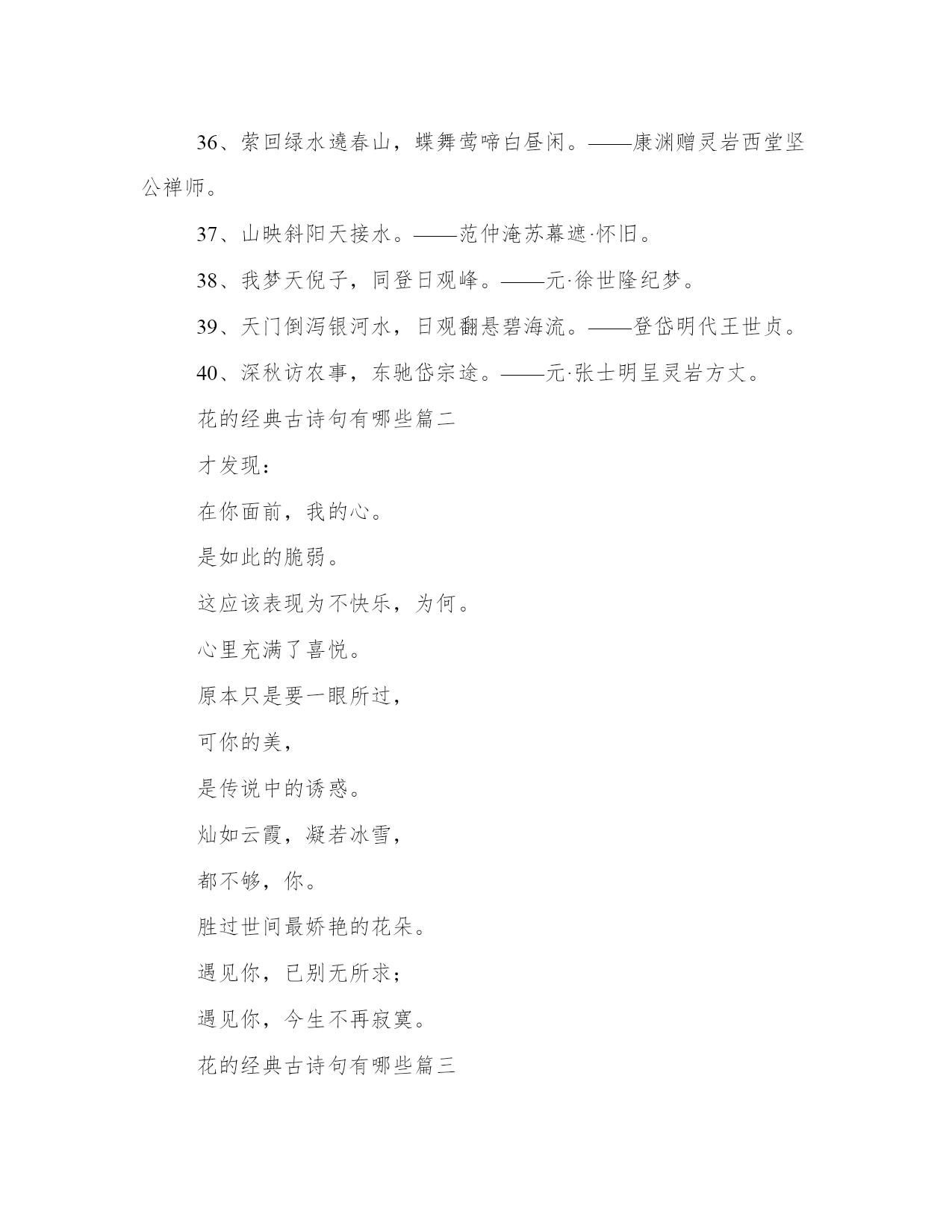 36、萦回绿水遶春山，蝶舞莺啼白昼闲。——康渊赠灵岩西堂坚公禅师。

37、山映斜阳天接水。——范仲淹苏幕遮·怀旧。

38、我梦天倪子，同登日观峰。——元·徐世隆纪梦。

39、天门倒泻银河水，日观翻悬碧海流。——登岱明代王世贞。

40、深秋访农事，东驰岱宗途。——元·张士明呈灵岩方丈。

花的经典古诗句有哪些篇二

才发现：

在你面前，我的心。

是如此的脆弱。

这应该表现为不快乐，为何。

心里充满了喜悦。

原本只是要一眼所过，

可你的美，

是传说中的诱惑。

灿如云霞，凝若冰雪，

都不够，你。

胜过世间最娇艳的花朵。

遇见你，已别无所求；

遇见你，今生不再寂寞。

花的经典古诗句有哪些篇三